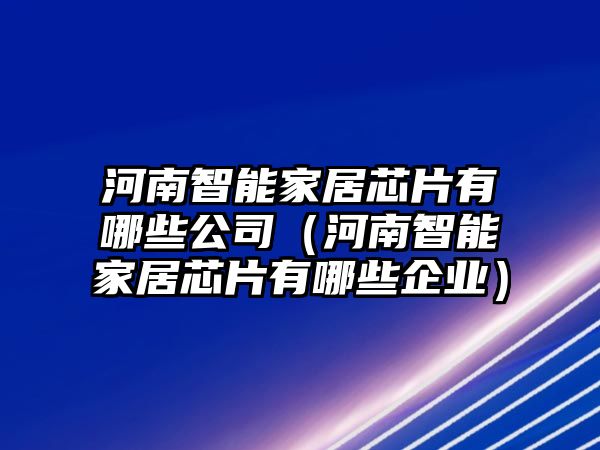 河南智能家居芯片有哪些公司（河南智能家居芯片有哪些企业）